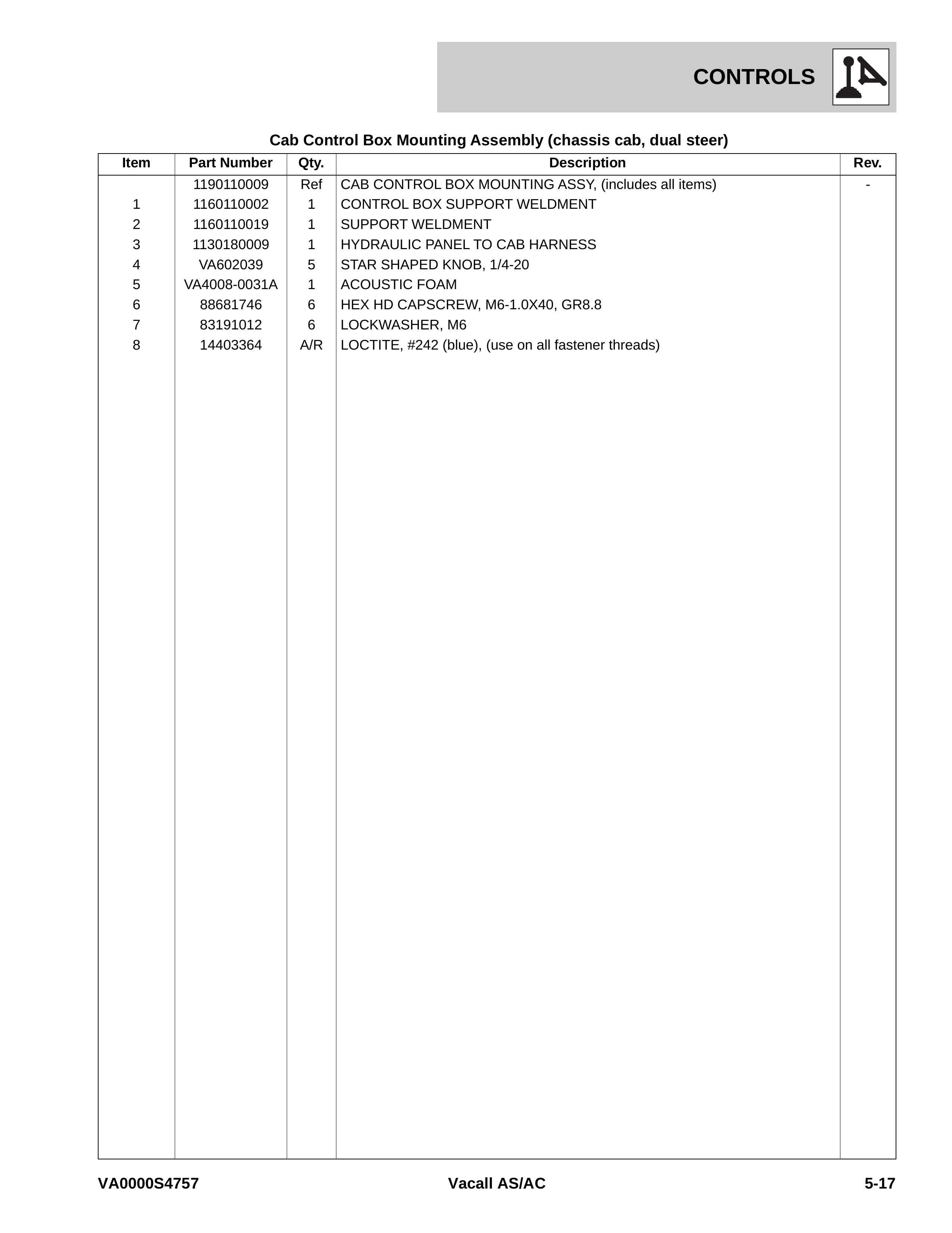 CONTROLS

Cab Control Box Mounting Assembly (chassis cab, dual steer)

| Item | Part Number | Qty. | Description | Rev. |
|---|---|---|---|---|
| | 1190110009 | Ref | CAB CONTROL BOX MOUNTING ASSY, (includes all items) | - |
| 1 | 1160110002 | 1 | CONTROL BOX SUPPORT WELDMENT | |
| 2 | 1160110019 | 1 | SUPPORT WELDMENT | |
| 3 | 1130180009 | 1 | HYDRAULIC PANEL TO CAB HARNESS | |
| 4 | VA602039 | 5 | STAR SHAPED KNOB, 1/4-20 | |
| 5 | VA4008-0031A | 1 | ACOUSTIC FOAM | |
| 6 | 88681746 | 6 | HEX HD CAPSCREW, M6-1.0X40, GR8.8 | |
| 7 | 83191012 | 6 | LOCKWASHER, M6 | |
| 8 | 14403364 | A/R | LOCTITE, #242 (blue), (use on all fastener threads) | |

VA0000S4757 Vacall AS/AC 5-17